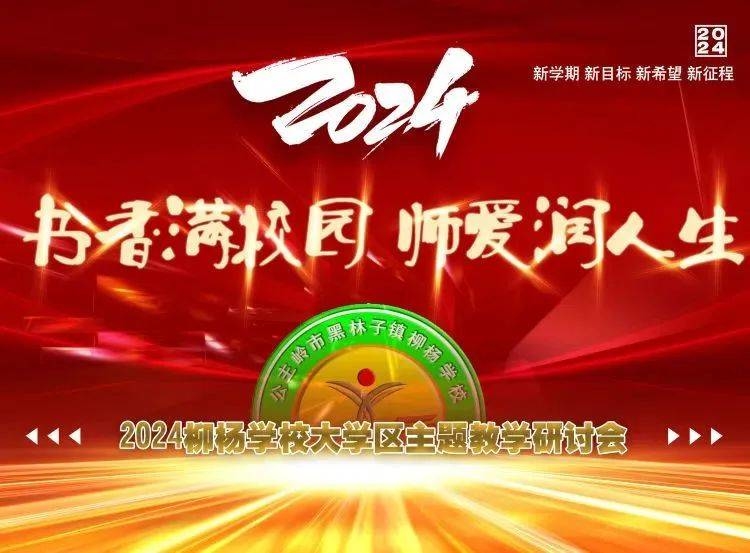 2024

新学期 新目标 新希望 新征程

2024

书香满校园 师爱润人生

公主岭市黑林子镇柳杨学校

2024柳杨学校大学区主题教学研讨会